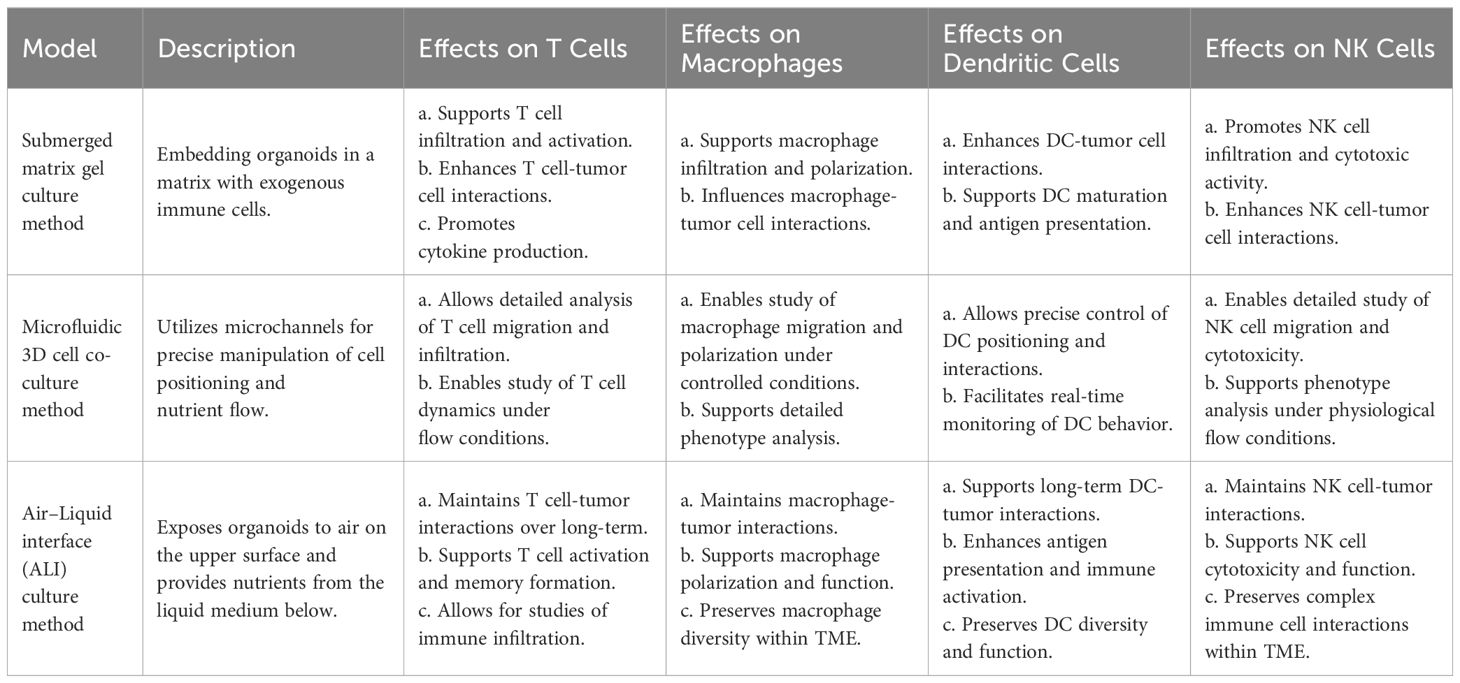 | Model | Description | Effects on T Cells | Effects on Macrophages | Effects on Dendritic Cells | Effects on NK Cells |
|---|---|---|---|---|---|
| Submerged matrix gel culture method | Embedding organoids in a matrix with exogenous immune cells. | a. Supports T cell infiltration and activation. b. Enhances T cell-tumor cell interactions. c. Promotes cytokine production. | a. Supports macrophage infiltration and polarization. b. Influences macrophage-tumor cell interactions. | a. Enhances DC-tumor cell interactions. b. Supports DC maturation and antigen presentation. | a. Promotes NK cell infiltration and cytotoxic activity. b. Enhances NK cell-tumor cell interactions. |
| Microfluidic 3D cell co-culture method | Utilizes microchannels for precise manipulation of cell positioning and nutrient flow. | a. Allows detailed analysis of T cell migration and infiltration. b. Enables study of T cell dynamics under flow conditions. | a. Enables study of macrophage migration and polarization under controlled conditions. b. Supports detailed phenotype analysis. | a. Allows precise control of DC positioning and interactions. b. Facilitates real-time monitoring of DC behavior. | a. Enables detailed study of NK cell migration and cytotoxicity. b. Supports phenotype analysis under physiological flow conditions. |
| Air–Liquid interface (ALI) culture method | Exposes organoids to air on the upper surface and provides nutrients from the liquid medium below. | a. Maintains T cell-tumor interactions over long-term. b. Supports T cell activation and memory formation. c. Allows for studies of immune infiltration. | a. Maintains macrophage-tumor interactions. b. Supports macrophage polarization and function. c. Preserves macrophage diversity within TME. | a. Supports long-term DC-tumor interactions. b. Enhances antigen presentation and immune activation. c. Preserves DC diversity and function. | a. Maintains NK cell-tumor interactions. b. Supports NK cell cytotoxicity and function. c. Preserves complex immune cell interactions within TME. |